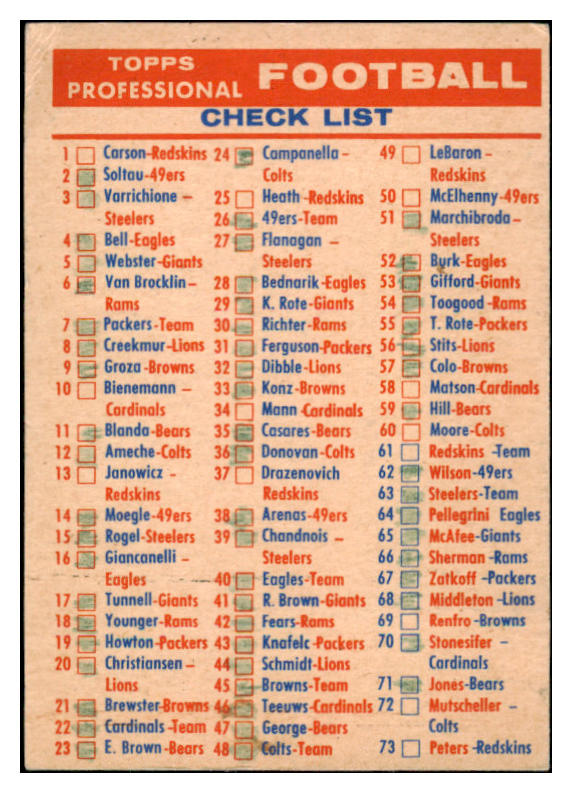 TOPPS PROFESSIONAL FOOTBALL
CHECK LIST

1 Carson-Redskins
2 Soltau-49ers
3 Varrichione – Steelers
4 Bell-Eagles
5 Webster-Giants
6 Van Brocklin – Rams
7 Packers-Team
8 Creekmur-Lions
9 Groza-Browns
10 Bienemann – Cardinals
11 Blanda-Bears
12 Ameche-Colts
13 Janowicz – Redskins
14 Moegle-49ers
15 Rogel-Steelers
16 Giancanelli – Eagles
17 Tunnell-Giants
18 Younger-Rams
19 Howton-Packers
20 Christiansen – Lions
21 Brewster-Browns
22 Cardinals-Team
23 E. Brown-Bears

24 Campanella – Colts
25 Heath-Redskins
26 49ers-Team
27 Flanagan – Steelers
28 Bednarik-Eagles
29 K. Rote-Giants
30 Richter-Rams
31 Ferguson-Packers
32 Dibble-Lions
33 Konz-Browns
34 Mann-Cardinals
35 Casares-Bears
36 Donovan-Colts
37 Drazenovich Redskins
38 Arenas-49ers
39 Chandnois – Steelers
40 Eagles-Team
41 R. Brown-Giants
42 Fears-Rams
43 Knafelc-Packers
44 Schmidt-Lions
45 Browns-Team
46 Teeuws-Cardinals
47 George-Bears
48 Colts-Team

49 LeBaron – Redskins
50 McElhenny-49ers
51 Marchibroda – Steelers
52 Burk-Eagles
53 Gifford-Giants
54 Toogood-Rams
55 T. Rote-Packers
56 Stits-Lions
57 Colo-Browns
58 Matson-Cardinals
59 Hill-Bears
60 Moore-Colts
61 Redskins-Team
62 Wilson-49ers
63 Steelers-Team
64 Pellegrini Eagles
65 McAfee-Giants
66 Sherman-Rams
67 Zatkoff-Packers
68 Middleton-Lions
69 Renfro-Browns
70 Stonesifer – Cardinals
71 Jones-Bears
72 Mutscheller – Colts
73 Peters-Redskins